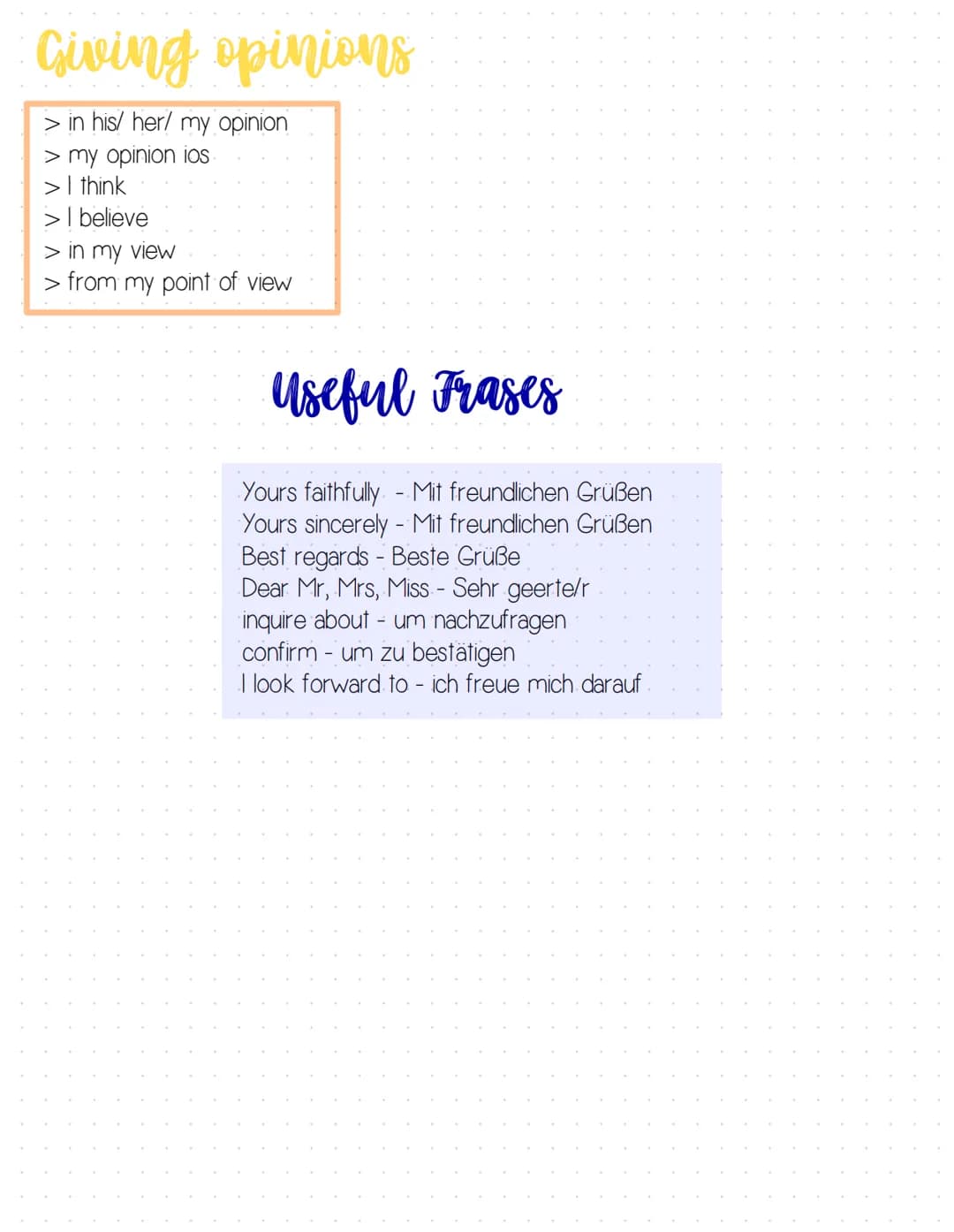 Giving opinions

> in his/ her/ my opinion
> my opinion ios
> I think
> I believe
> in my view
> from my point of view

Useful Frases

Yours faithfully - Mit freundlichen Grüßen
Yours sincerely - Mit freundlichen Grüßen
Best regards - Beste Grüße
Dear Mr, Mrs, Miss - Sehr geerte/r
inquire about - um nachzufragen
confirm - um zu bestätigen
I look forward to - ich freue mich darauf